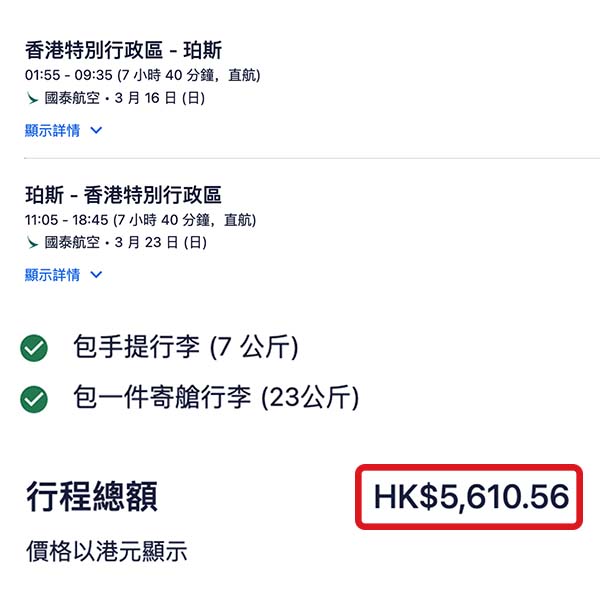 香港特別行政區 - 珀斯
01:55 - 09:35 (7 小時 40 分鐘，直航)
國泰航空 • 3 月 16 日 (日)
顯示詳情

珀斯 - 香港特別行政區
11:05 - 18:45 (7 小時 40 分鐘，直航)
國泰航空 • 3 月 23 日 (日)
顯示詳情

包手提行李 (7 公斤)

包一件寄艙行李 (23公斤)

行程總額

HK$5,610.56

價格以港元顯示